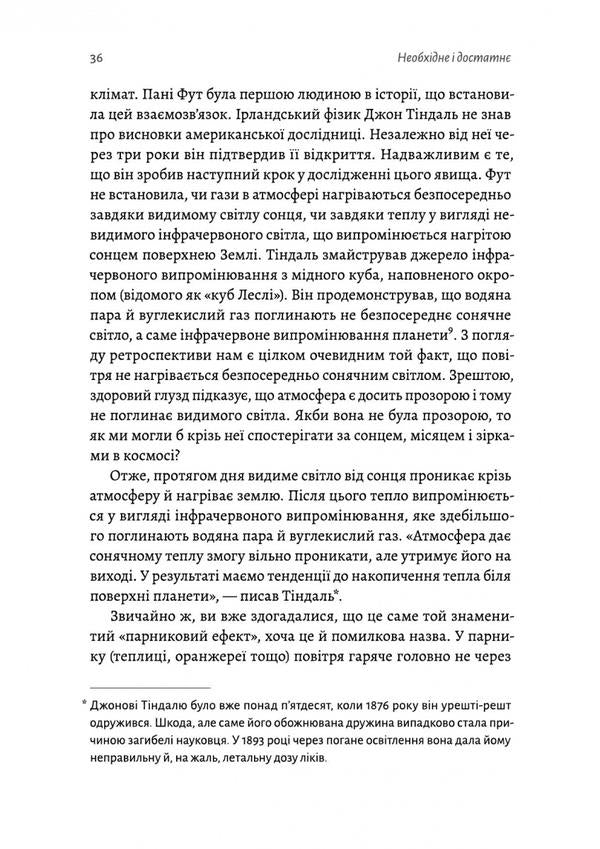 36

Необхідне і достатнє

клімат. Пані Фут була першою людиною в історії, що встановила цей взаємозв'язок. Ірландський фізик Джон Тіндаль не знав про висновки американської дослідниці. Незалежно від неї через три роки він підтвердив її відкриття. Надважливим є те, що він зробив наступний крок у дослідженні цього явища. Фут не встановила, чи гази в атмосфері нагріваються безпосередньо завдяки видимому світлу сонця, чи завдяки теплу у вигляді невидимого інфрачервоного світла, що випромінюється нагрітою сонцем поверхнею Землі. Тіндаль змайстрував джерело інфрачервоного випромінювання з мідного куба, наповненого окропом (відомого як «куб Леслі»). Він продемонстрував, що водяна пара й вуглекислий газ поглинають не безпосереднє сонячне світло, а саме інфрачервоне випромінювання планети$^9$. З погляду ретроспективи нам є цілком очевидним той факт, що повітря не нагрівається безпосередньо сонячним світлом. Зрештою, здоровий глузд підказує, що атмосфера є досить прозорою і тому не поглинає видимого світла. Якби вона не була прозорою, то як ми могли б крізь неї спостерігати за сонцем, місяцем і зірками в космосі?

Отже, протягом дня видиме світло від сонця проникає крізь атмосферу й нагріває землю. Після цього тепло випромінюється у вигляді інфрачервоного випромінювання, яке здебільшого поглинають водяна пара й вуглекислий газ. «Атмосфера дає сонячному теплу змогу вільно проникати, але утримує його на виході. У результаті маємо тенденції до накопичення тепла біля поверхні планети», — писав Тіндаль*.

Звичайно ж, ви вже здогадалися, що це саме той знаменитий «парниковий ефект», хоча це й помилкова назва. У парнику (теплиці, оранжереї тощо) повітря гаряче головно не через

* Джонові Тіндалю було вже понад п'ятдесят, коли 1876 року він урешті-решт одружився. Шкода, але саме його обожнювана дружина випадково стала причиною загибелі науковця. У 1893 році через погане освітлення вона дала йому неправильну й, на жаль, летальну дозу ліків.